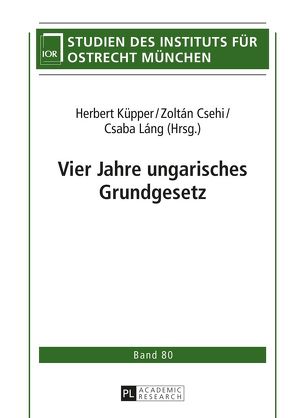 IOR

STUDIEN DES INSTITUTS FÜR OSTRECHT MÜNCHEN

Herbert Küpper / Zoltán Csehi / Csaba Láng (Hrsg.)

Vier Jahre ungarisches Grundgesetz

Band 80

PL ACADEMIC RESEARCH